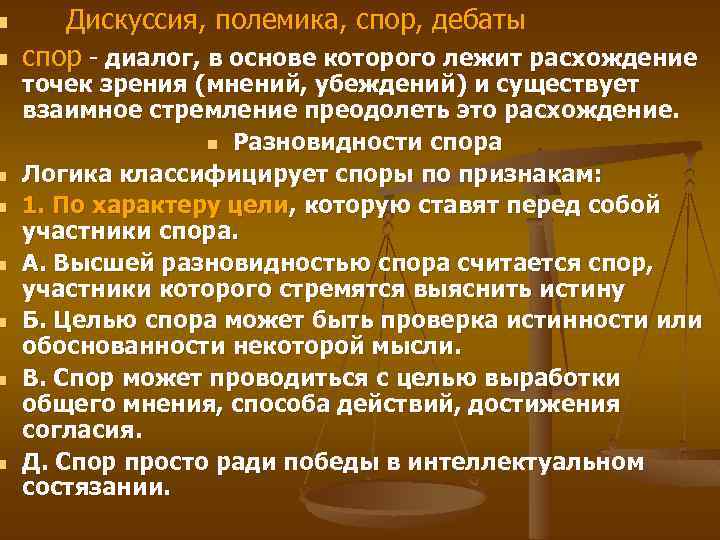 Дискуссия, полемика, спор, дебаты

спор - диалог, в основе которого лежит расхождение точек зрения (мнений, убеждений) и существует взаимное стремление преодолеть это расхождение.

Разновидности спора

Логика классифицирует споры по признакам:

1. По характеру цели, которую ставят перед собой участники спора.

А. Высшей разновидностью спора считается спор, участники которого стремятся выяснить истину

Б. Целью спора может быть проверка истинности или обоснованности некоторой мысли.

В. Спор может проводиться с целью выработки общего мнения, способа действий, достижения согласия.

Д. Спор просто ради победы в интеллектуальном состязании.